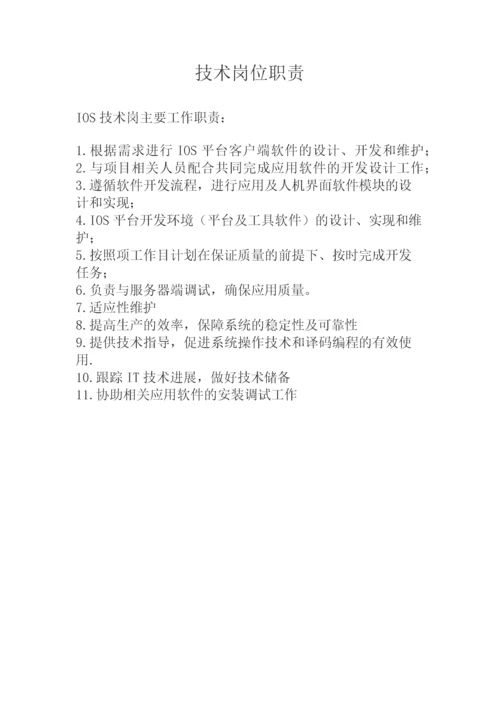 技术岗位职责

IOS 技术岗主要工作职责：

1. 根据需求进行 IOS 平台客户端软件的设计、开发和维护；
2. 与项目相关人员配合共同完成应用软件的开发设计工作；
3. 遵循软件开发流程，进行应用及人机界面软件模块的设计和实现；
4. IOS 平台开发环境（平台及工具软件）的设计、实现和维护；
5. 按照项工作目计划在保证质量的前提下、按时完成开发任务；
6. 负责与服务器端调试，确保应用质量。
7. 适应性维护
8. 提高生产的效率，保障系统的稳定性及可靠性
9. 提供技术指导，促进系统操作技术和译码编程的有效使用.
10. 跟踪 IT 技术进展，做好技术储备
11. 协助相关应用软件的安装调试工作